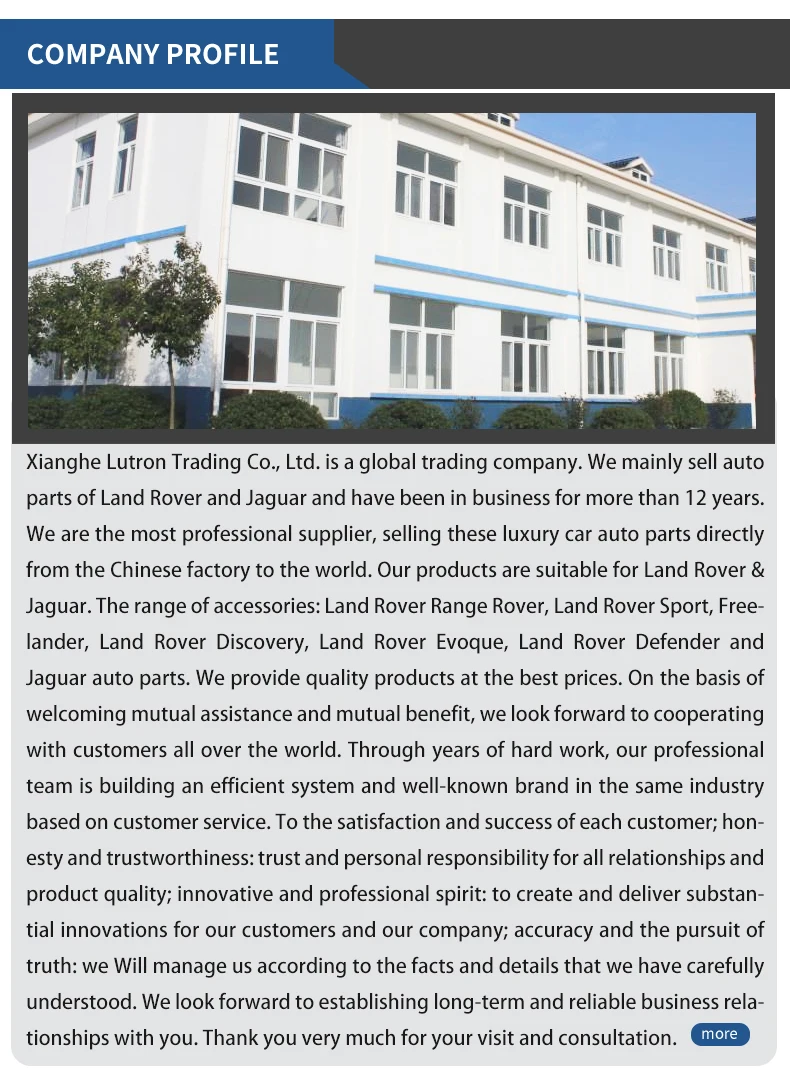 COMPANY PROFILE

Xianghe Lutron Trading Co., Ltd. is a global trading company. We mainly sell auto parts of Land Rover and Jaguar and have been in business for more than 12 years. We are the most professional supplier, selling these luxury car auto parts directly from the Chinese factory to the world. Our products are suitable for Land Rover & Jaguar. The range of accessories: Land Rover Range Rover, Land Rover Sport, Freelander, Land Rover Discovery, Land Rover Evoque, Land Rover Defender and Jaguar auto parts. We provide quality products at the best prices. On the basis of welcoming mutual assistance and mutual benefit, we look forward to cooperating with customers all over the world. Through years of hard work, our professional team is building an efficient system and well-known brand in the same industry based on customer service. To the satisfaction and success of each customer; honesty and trustworthiness: trust and personal responsibility for all relationships and product quality; innovative and professional spirit: to create and deliver substantial innovations for our customers and our company; accuracy and the pursuit of truth: we Will manage us according to the facts and details that we have carefully understood. We look forward to establishing long-term and reliable business relationships with you. Thank you very much for your visit and consultation.

more